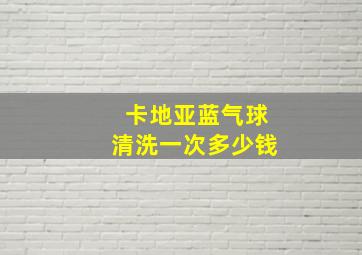 卡地亚蓝气球
清洗一次多少钱